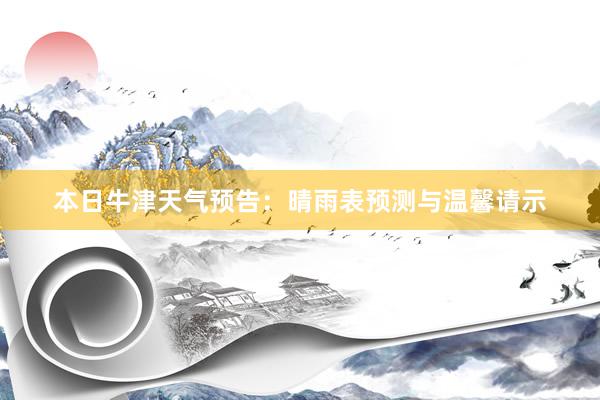 本日牛津天气预告：晴雨表预测与温馨请示